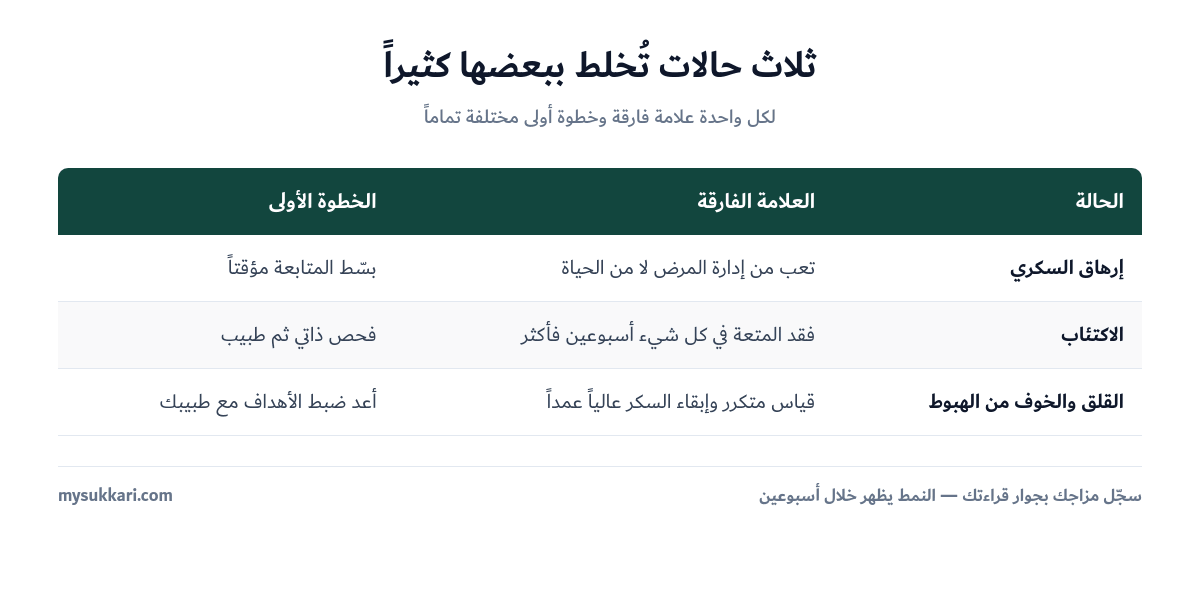 ثلاث حالات تُخلط ببعضها كثيراً

لكل واحدة علامة فارقة وخطوة أولى مختلفة تماماً

| الحالة | العلامة الفارقة | الخطوة الأولى |
|---|---|---|
| إرهاق السكري | تعب من إدارة المرض لا من الحياة | بسّط المتابعة مؤقتاً |
| الاكتئاب | فقد المتعة في كل شيء أسبوعين فأكثر | فحص ذاتي ثم طبيب |
| القلق والخوف من الهبوط | قياس متكرر وإبقاء السكر عالياً عمداً | أعد ضبط الأهداف مع طبيبك |

سجّل مزاجك بجوار قراءتك — النمط يظهر خلال أسبوعين

mysukkari.com